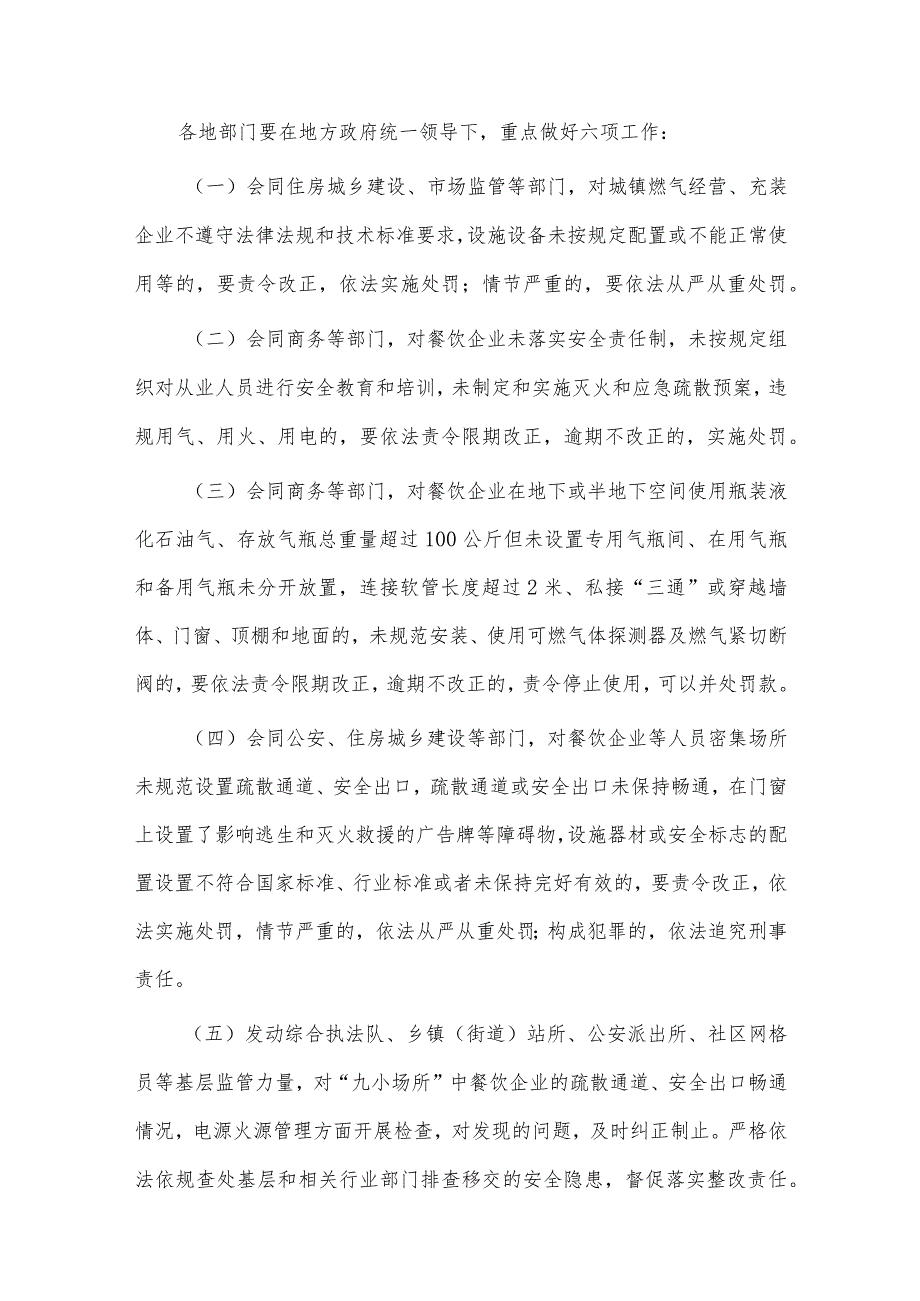 各地部门要在地方政府统一领导下，重点做好六项工作：

（一）会同住房城乡建设、市场监管等部门，对城镇燃气经营、充装企业不遵守法律法规和技术标准要求，设施设备未按规定配置或不能正常使用等的，要责令改正，依法实施处罚；情节严重的，要依法从严从重处罚。

（二）会同商务等部门，对餐饮企业未落实安全责任制，未按规定组织对从业人员进行安全教育和培训，未制定和实施灭火和应急疏散预案，违规用气、用火、用电的，要依法责令限期改正，逾期不改正的，实施处罚。

（三）会同商务等部门，对餐饮企业在地下或半地下空间使用瓶装液化石油气、存放气瓶总重量超过100公斤但未设置专用气瓶间、在用气瓶和备用气瓶未分开放置，连接软管长度超过2米、私接“三通”或穿越墙体、门窗、顶棚和地面的，未规范安装、使用可燃气体探测器及燃气紧切断阀的，要依法责令限期改正，逾期不改正的，责令停止使用，可以并处罚款。

（四）会同公安、住房城乡建设等部门，对餐饮企业等人员密集场所未规范设置疏散通道、安全出口，疏散通道或安全出口未保持畅通，在门窗上设置了影响逃生和灭火救援的广告牌等障碍物，设施器材或安全标志的配置设置不符合国家标准、行业标准或者未保持完好有效的，要责令改正，依法实施处罚，情节严重的，依法从严从重处罚；构成犯罪的，依法追究刑事责任。

（五）发动综合执法队、乡镇（街道）站所、公安派出所、社区网格员等基层监管力量，对“九小场所”中餐饮企业的疏散通道、安全出口畅通情况，电源火源管理方面开展检查，对发现的问题，及时纠正制止。严格依法依规查处基层和相关行业部门排查移交的安全隐患，督促落实整改责任。